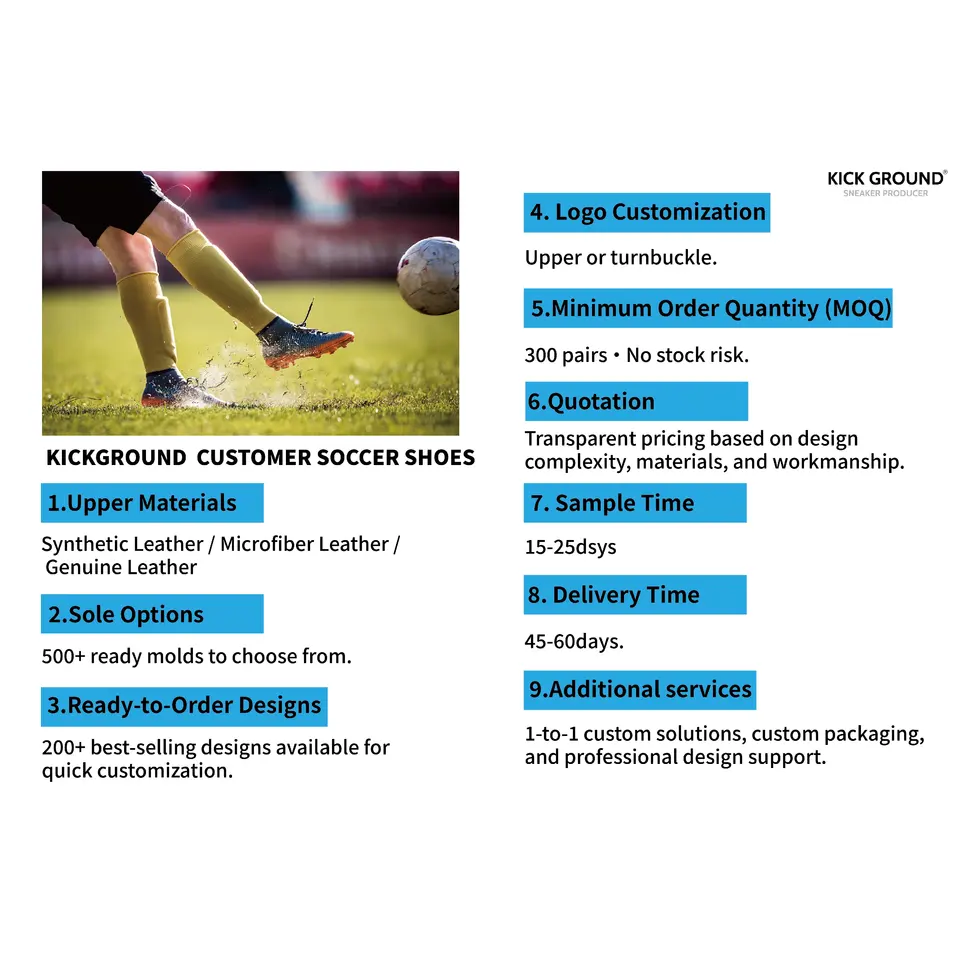 KICKGROUND CUSTOMER SOCCER SHOES

1.Upper Materials

Synthetic Leather / Microfiber Leather / Genuine Leather

2.Sole Options

500+ ready molds to choose from.

3.Ready-to-Order Designs

200+ best-selling designs available for quick customization.

KICK GROUND®
SNEAKER PRODUCER

4. Logo Customization

Upper or turnbuckle.

5.Minimum Order Quantity (MOQ)

300 pairs • No stock risk.

6.Quotation

Transparent pricing based on design complexity, materials, and workmanship.

7. Sample Time

15-25dsys

8. Delivery Time

45-60days.

9.Additional services

1-to-1 custom solutions, custom packaging, and professional design support.